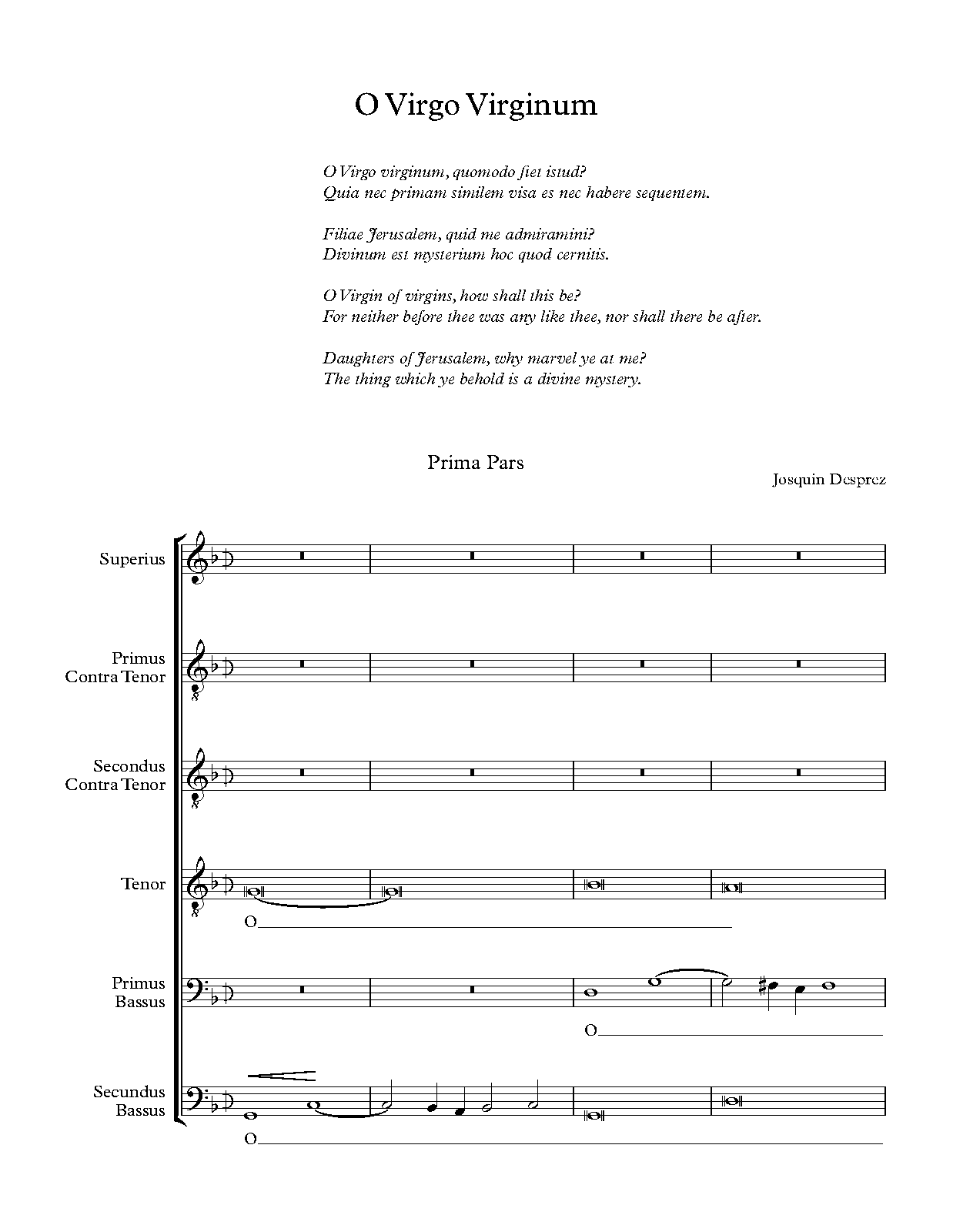 O Virgo Virginum

O Virgo virginum, quomodo fiet istud?
Quia nec primam similem visa es nec habere sequentem.

Filiae Jerusalem, quid me admiramini?
Divinum est mysterium hoc quod cernitis.

O Virgin of virgins, how shall this be?
For neither before thee was any like thee, nor shall there be after.

Daughters of Jerusalem, why marvel ye at me?
The thing which ye behold is a divine mystery.

Prima Pars

Josquin Desprez

Superius

Primus Contra Tenor

Secondus Contra Tenor

Tenor

O

Primus Bassus

O

Secundus Bassus

O